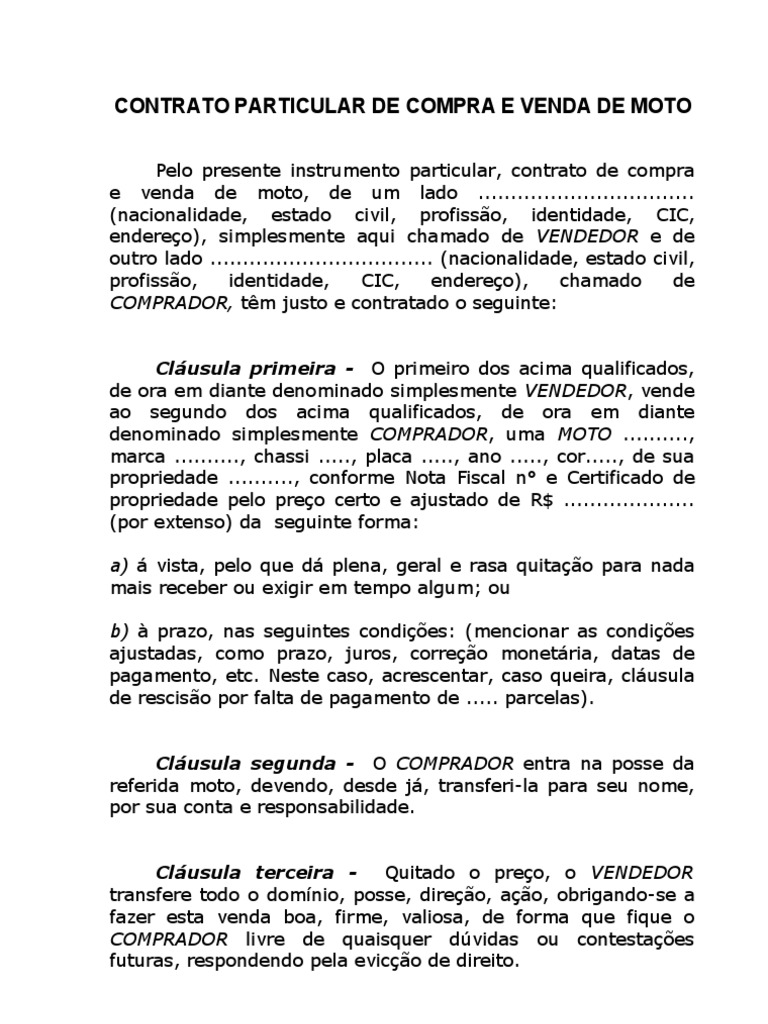 CONTRATO PARTICULAR DE COMPRA E VENDA DE MOTO

Pelo presente instrumento particular, contrato de compra e venda de moto, de um lado ................................ (nacionalidade, estado civil, profissão, identidade, CIC, endereço), simplesmente aqui chamado de VENDEDOR e de outro lado ................................ (nacionalidade, estado civil, profissão, identidade, CIC, endereço), chamado de COMPRADOR, têm justo e contratado o seguinte:

Cláusula primeira - O primeiro dos acima qualificados, de ora em diante denominado simplesmente VENDEDOR, vende ao segundo dos acima qualificados, de ora em diante denominado simplesmente COMPRADOR, uma MOTO .........., marca .........., chassi ....., placa ....., ano ....., cor....., de sua propriedade .........., conforme Nota Fiscal nº e Certificado de propriedade pelo preço certo e ajustado de R$ ................... (por extenso) da seguinte forma:

a) á vista, pelo que dá plena, geral e rasa quitação para nada mais receber ou exigir em tempo algum; ou

b) à prazo, nas seguintes condições: (mencionar as condições ajustadas, como prazo, juros, correção monetária, datas de pagamento, etc. Neste caso, acrescentar, caso queira, cláusula de rescisão por falta de pagamento de ..... parcelas).

Cláusula segunda - O COMPRADOR entra na posse da referida moto, devendo, desde já, transferi-la para seu nome, por sua conta e responsabilidade.

Cláusula terceira - Quitado o preço, o VENDEDOR transfere todo o domínio, posse, direção, ação, obrigando-se a fazer esta venda boa, firme, valiosa, de forma que fique o COMPRADOR livre de quaisquer dúvidas ou contestações futuras, respondendo pela evicção de direito.